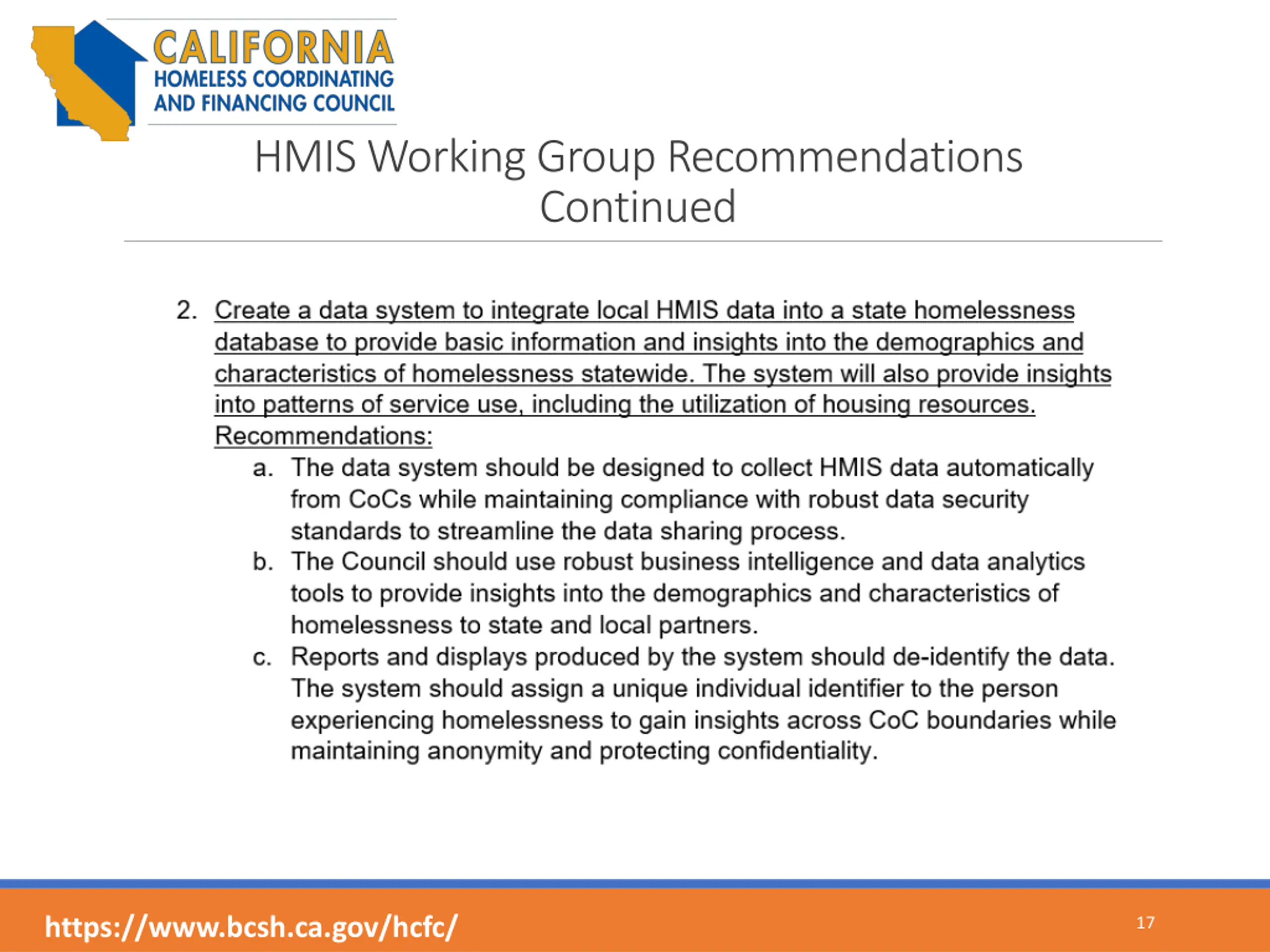 CALIFORNIA
HOMELESS COORDINATING AND FINANCING COUNCIL

HMIS Working Group Recommendations Continued

2. Create a data system to integrate local HMIS data into a state homelessness database to provide basic information and insights into the demographics and characteristics of homelessness statewide. The system will also provide insights into patterns of service use, including the utilization of housing resources. Recommendations:
a. The data system should be designed to collect HMIS data automatically from CoCs while maintaining compliance with robust data security standards to streamline the data sharing process.
b. The Council should use robust business intelligence and data analytics tools to provide insights into the demographics and characteristics of homelessness to state and local partners.
c. Reports and displays produced by the system should de-identify the data. The system should assign a unique individual identifier to the person experiencing homelessness to gain insights across CoC boundaries while maintaining anonymity and protecting confidentiality.

https://www.bcsh.ca.gov/hcfc/

17